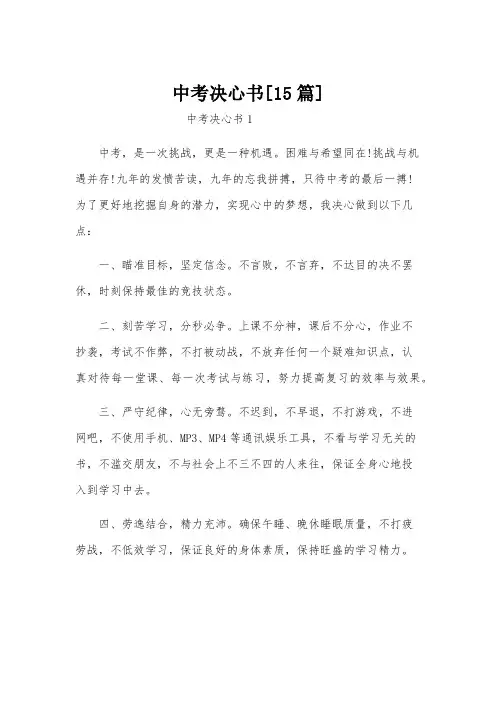 中考决心书[15篇]

中考决心书1

中考，是一次挑战，更是一种机遇。困难与希望同在!挑战与机遇并存!九年的发愤苦读，九年的忘我拼搏，只待中考的最后一搏!为了更好地挖掘自身的潜力，实现心中的梦想，我决心做到以下几点：

一、瞄准目标，坚定信念。不言败，不言弃，不达目的决不罢休，时刻保持最佳的竞技状态。

二、刻苦学习，分秒必争。上课不分神，课后不分心，作业不抄袭，考试不作弊，不打被动战，不放弃任何一个疑难知识点，认真对待每一堂课、每一次考试与练习，努力提高复习的效率与效果。

三、严守纪律，心无旁骛。不迟到，不早退，不打游戏，不进网吧，不使用手机、MP3、MP4等通讯娱乐工具，不看与学习无关的书，不滥交朋友，不与社会上不三不四的人来往，保证全身心地投入到学习中去。

四、劳逸结合，精力充沛。确保午睡、晚休睡眠质量，不打疲劳战，不低效学习，保证良好的身体素质，保持旺盛的学习精力。